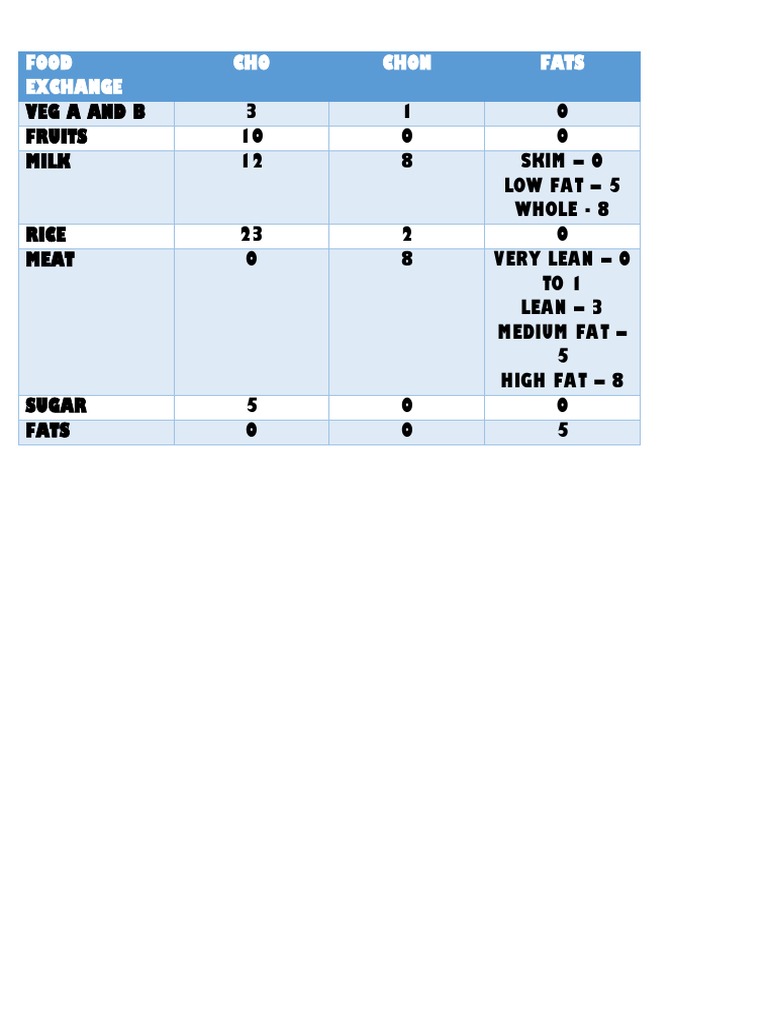 | FOOD EXCHANGE | CHO | CHON | FATS |
|---|---|---|---|
| VEG A AND B | 3 | 1 | 0 |
| FRUITS | 10 | 0 | 0 |
| MILK | 12 | 8 | SKIM – 0 LOW FAT – 5 WHOLE - 8 |
| RICE | 23 | 2 | 0 |
| MEAT | 0 | 8 | VERY LEAN – 0 TO 1 LEAN – 3 MEDIUM FAT – 5 HIGH FAT – 8 |
| SUGAR | 5 | 0 | 0 |
| FATS | 0 | 0 | 5 |